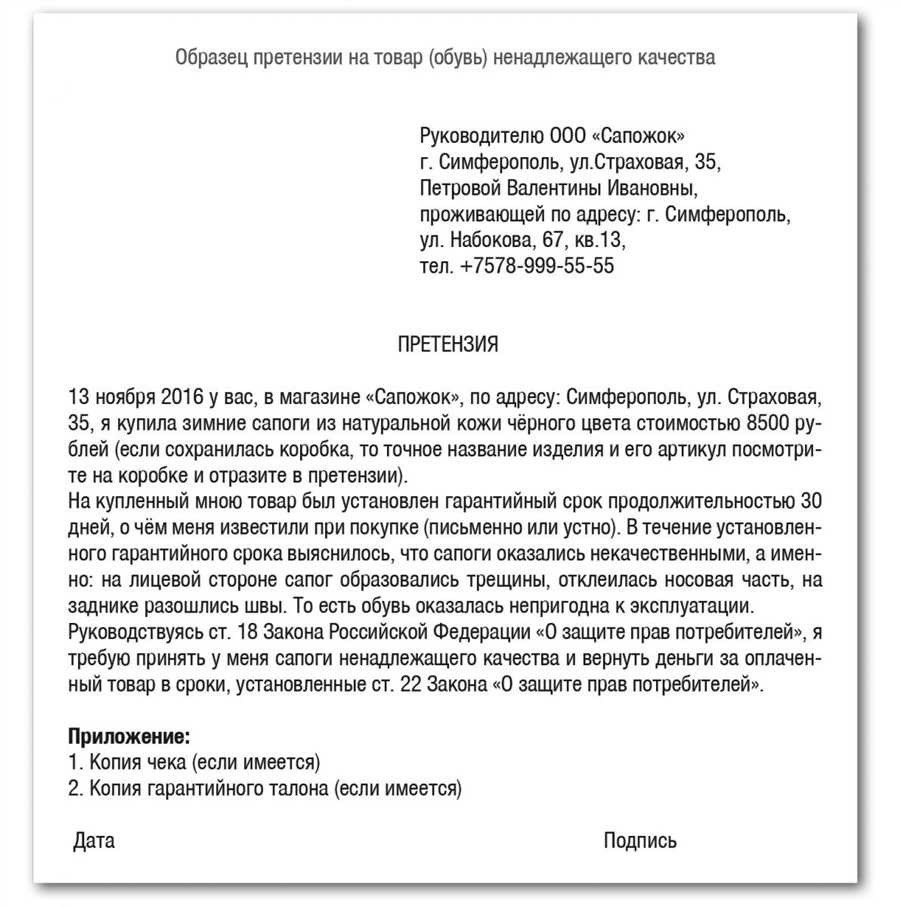 Образец претензии на товар (обувь) ненадлежащего качества

Руководителю ООО «Сапожок»
г. Симферополь, ул.Страховая, 35,
Петровой Валентины Ивановны,
проживающей по адресу: г. Симферополь,
ул. Набокова, 67, кв.13,
тел. +7578-999-55-55

ПРЕТЕНЗИЯ

13 ноября 2016 у вас, в магазине «Сапожок», по адресу: Симферополь, ул. Страховая, 35, я купила зимние сапоги из натуральной кожи чёрного цвета стоимостью 8500 рублей (если сохранилась коробка, то точное название изделия и его артикул посмотрите на коробке и отразите в претензии).
На купленный мною товар был установлен гарантийный срок продолжительностью 30 дней, о чём меня известили при покупке (письменно или устно). В течение установленного гарантийного срока выяснилось, что сапоги оказались некачественными, а именно: на лицевой стороне сапог образовались трещины, отклеилась носовая часть, на заднике разошлись швы. То есть обувь оказалась непригодна к эксплуатации.
Руководствуясь ст. 18 Закона Российской Федерации «О защите прав потребителей», я требую принять у меня сапоги ненадлежащего качества и вернуть деньги за оплаченный товар в сроки, установленные ст. 22 Закона «О защите прав потребителей».

Приложение:
1. Копия чека (если имеется)
2. Копия гарантийного талона (если имеется)

Дата

Подпись